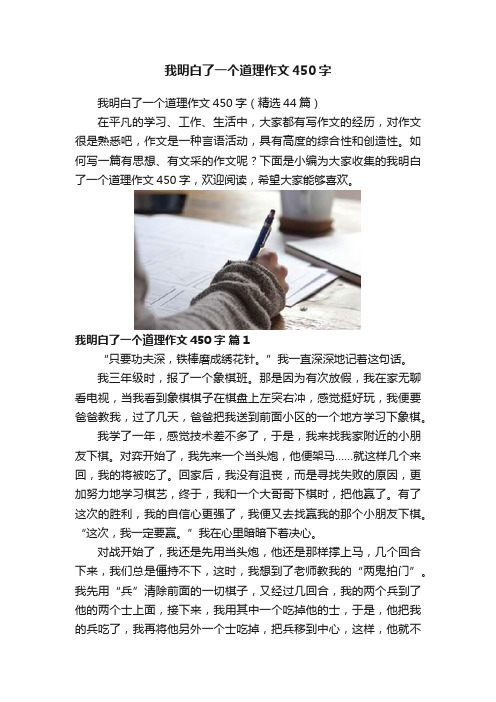 我明白了一个道理作文450字

我明白了一个道理作文450字（精选44篇）

在平凡的学习、工作、生活中，大家都有写作文的经历，对作文很是熟悉吧，作文是一种言语活动，具有高度的综合性和创造性。如何写一篇有思想、有文采的作文呢？下面是小编为大家收集的我明白了一个道理作文450字，欢迎阅读，希望大家能够喜欢。

我明白了一个道理作文450字 篇1

“只要功夫深，铁棒磨成绣花针。”我一直深深地记着这句话。

我三年级时，报了一个象棋班。那是因为有次放假，我在家无聊看电视，当我看到象棋棋子在棋盘上左突右冲，感觉挺好玩，我便要爸爸教我，过了几天，爸爸把我送到前面小区的一个地方学习下象棋。

我学了一年，感觉技术差不多了，于是，我来找我家附近的小朋友下棋。对弈开始了，我先来一个当头炮，他便架马……就这样几个来回，我的将被吃了。回家后，我没有沮丧，而是寻找失败的原因，更加努力地学习棋艺，终于，我和一个大哥哥下棋时，把他赢了。有了这次的胜利，我的自信心更强了，我便又去找赢我的那个小朋友下棋。“这次，我一定要赢。”我在心里暗暗下着决心。

对战开始了，我还是先用当头炮，他还是那样撑上马，几个回合下来，我们总是僵持不下，这时，我想到了老师教我的“两鬼拍门”。我先用“兵”清除前面的一切棋子，又经过几回合，我的两个兵到了他的两个士上面，接下来，我用其中一个吃掉他的士，于是，他把我的兵吃了，我再将他另外一个士吃掉，把兵移到中心，这样，他就不